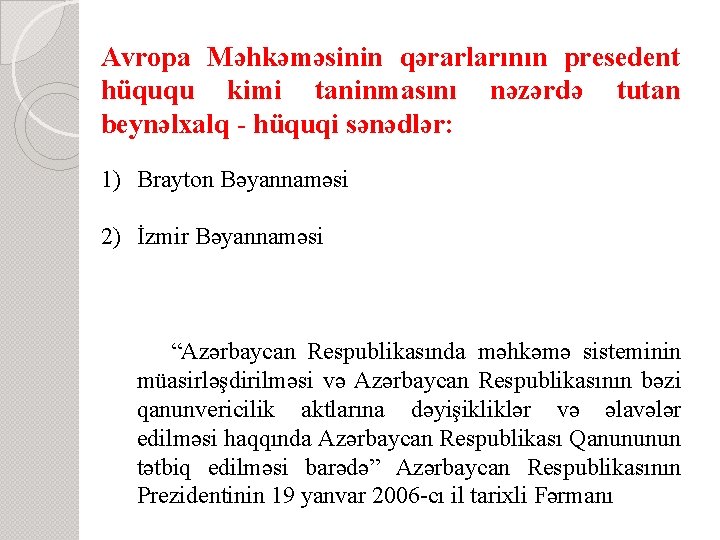 Avropa Məhkəməsinin qərarlarının presedent hüququ kimi taninmasını nəzərdə tutan beynəlxalq - hüquqi sənədlər:

1) Brayton Bəyannaməsi

2) İzmir Bəyannaməsi

“Azərbaycan Respublikasında məhkəmə sisteminin müasirləşdirilməsi və Azərbaycan Respublikasının bəzi qanunvericilik aktlarına dəyişikliklər və əlavələr edilməsi haqqında Azərbaycan Respublikası Qanununun tətbiq edilməsi barədə” Azərbaycan Respublikasının Prezidentinin 19 yanvar 2006-cı il tarixli Fərmanı